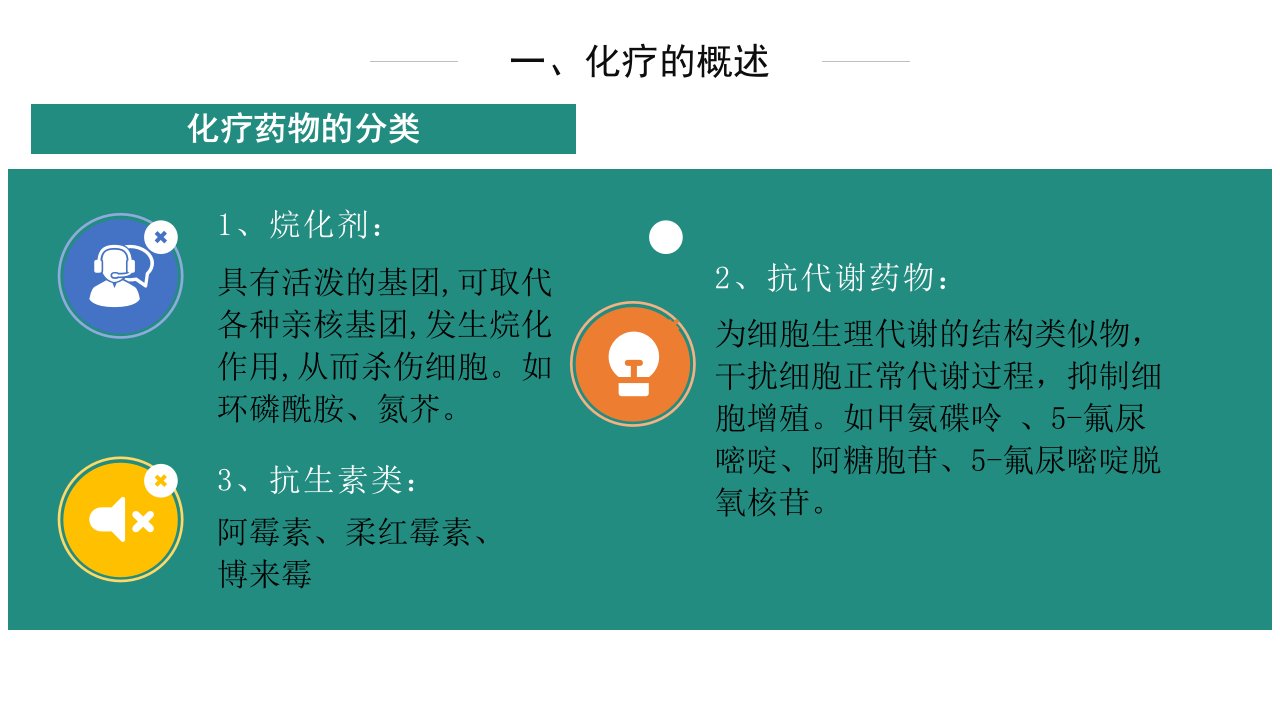 一、化疗的概述

化疗药物的分类

1、烷化剂：

具有活泼的基团,可取代各种亲核基团,发生烷化作用,从而杀伤细胞。如环磷酰胺、氮芥。

3、抗生素类：

阿霉素、柔红霉素、博来霉

2、抗代谢药物：

为细胞生理代谢的结构类似物，干扰细胞正常代谢过程，抑制细胞增殖。如甲氨碟呤 、5-氟尿嘧啶、阿糖胞苷、5-氟尿嘧啶脱氧核苷。